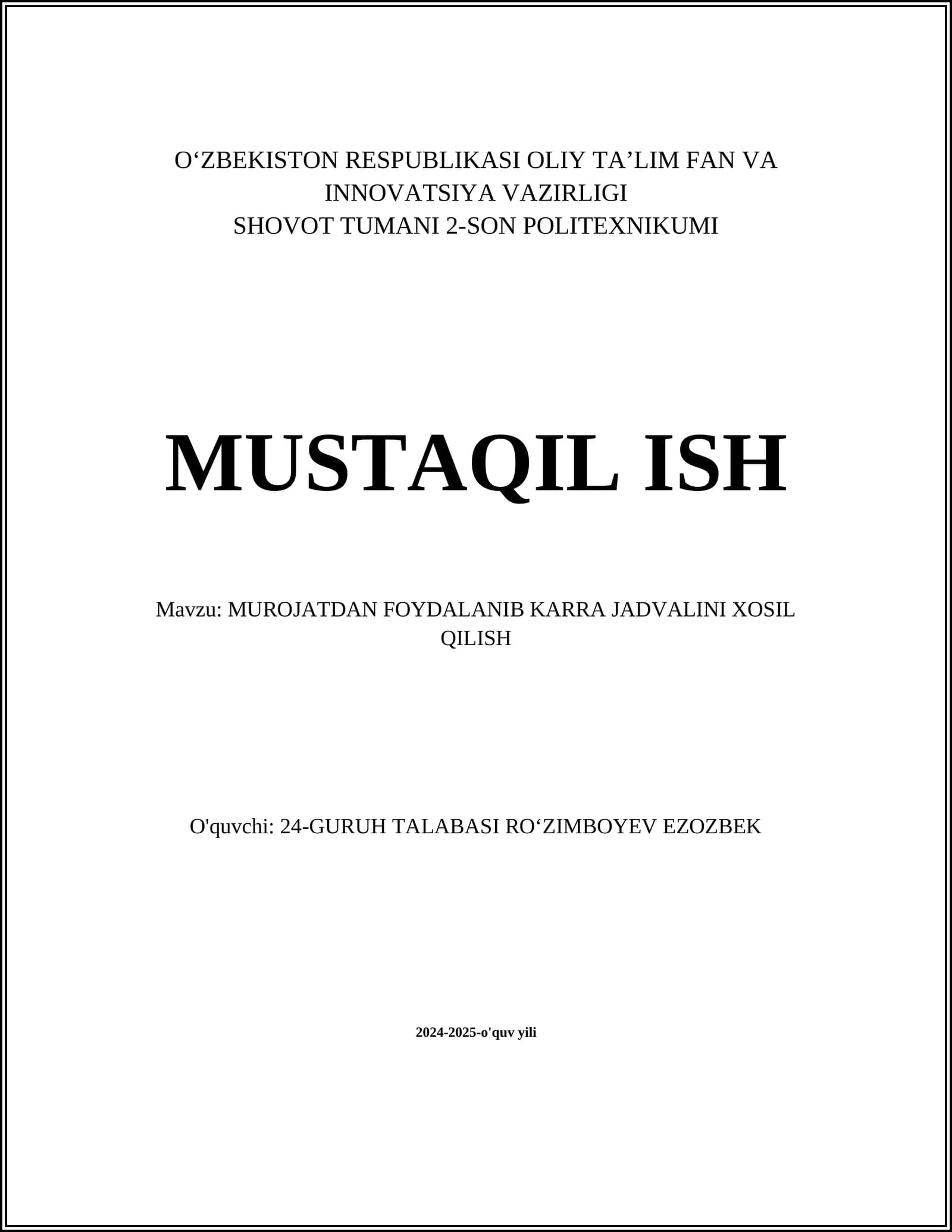 O‘ZBEKISTON RESPUBLIKASI OLIY TA’LIM FAN VA INNOVATSIYA VAZIRLIGI
SHOVOT TUMANI 2-SON POLITEXNIKUMI

MUSTAQIL ISH

Mavzu: MUROJATDAN FOYDALANIB KARRA JADVALINI XOSIL QILISH

O'quvchi: 24-GURUH TALABASI RO‘ZIMBOYEV EZOZBEK

2024-2025-o'quv yili